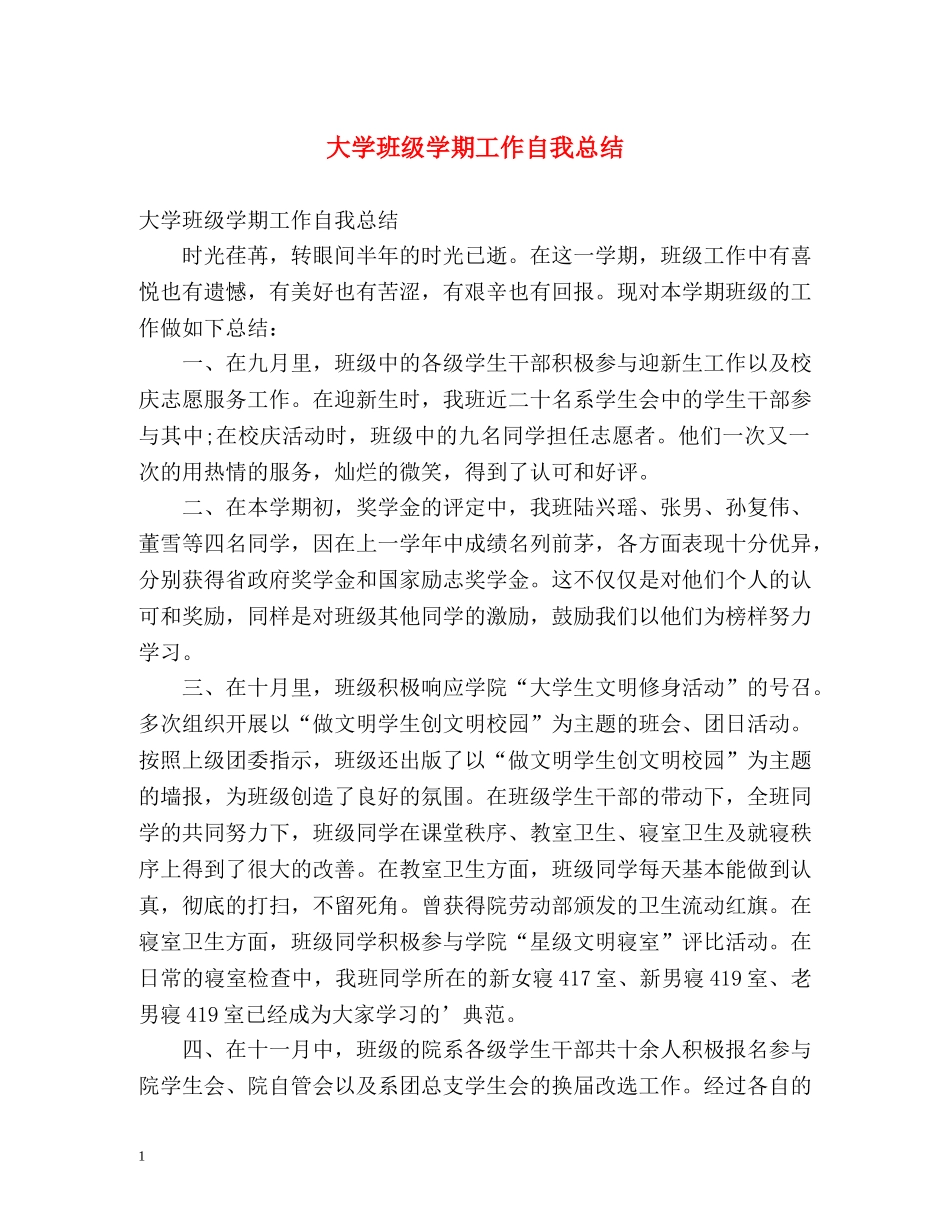 大学班级学期工作自我总结

大学班级学期工作自我总结

时光荏苒，转眼间半年的时光已逝。在这一学期，班级工作中有喜悦也有遗憾，有美好也有苦涩，有艰辛也有回报。现对本学期班级的工作做如下总结：

一、在九月里，班级中的各级学生干部积极参与迎新生工作以及校庆志愿服务工作。在迎新生时，我班近二十名系学生会中的学生干部参与其中;在校庆活动时，班级中的九名同学担任志愿者。他们一次又一次的用热情的服务，灿烂的微笑，得到了认可和好评。

二、在本学期初，奖学金的评定中，我班陆兴瑶、张男、孙复伟、董雪等四名同学，因在上一学年中成绩名列前茅，各方面表现十分优异，分别获得省政府奖学金和国家励志奖学金。这不仅仅是对他们个人的认可和奖励，同样是对班级其他同学的激励，鼓励我们以他们为榜样努力学习。

三、在十月里，班级积极响应学院“大学生文明修身活动”的号召。多次组织开展以“做文明学生创文明校园”为主题的班会、团日活动。按照上级团委指示，班级还出版了以“做文明学生创文明校园”为主题的墙报，为班级创造了良好的氛围。在班级学生干部的带动下，全班同学的共同努力下，班级同学在课堂秩序、教室卫生、寝室卫生及就寝秩序上得到了很大的改善。在教室卫生方面，班级同学每天基本能做到认真，彻底的打扫，不留死角。曾获得院劳动部颁发的卫生流动红旗。在寝室卫生方面，班级同学积极参与学院“星级文明寝室”评比活动。在日常的寝室检查中，我班同学所在的新女寝 417 室、新男寝 419 室、老男寝 419 室已经成为大家学习的’典范。

四、在十一月中，班级的院系各级学生干部共十余人积极报名参与院学生会、院自管会以及系团总支学生会的换届改选工作。经过各自的

1